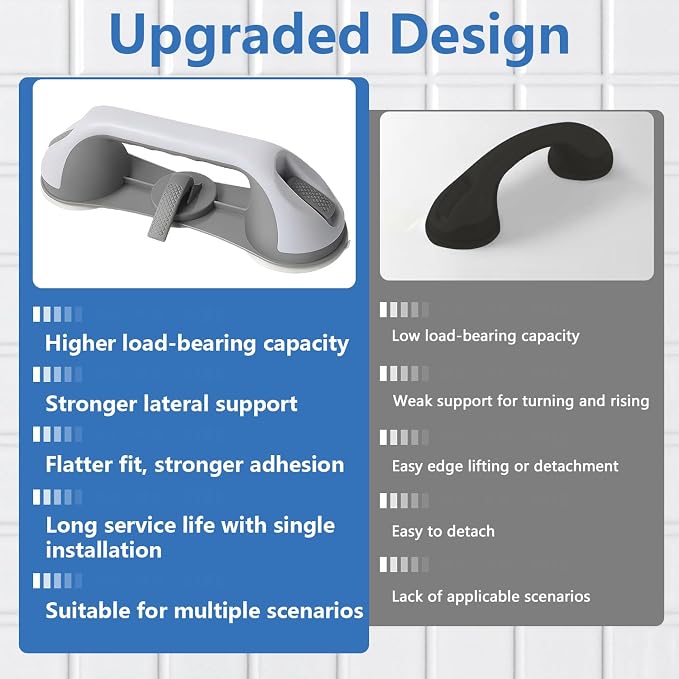 Upgraded Design

Higher load-bearing capacity

Stronger lateral support

Flatter fit, stronger adhesion

Long service life with single installation

Suitable for multiple scenarios

Low load-bearing capacity

Weak support for turning and rising

Easy edge lifting or detachment

Easy to detach

Lack of applicable scenarios